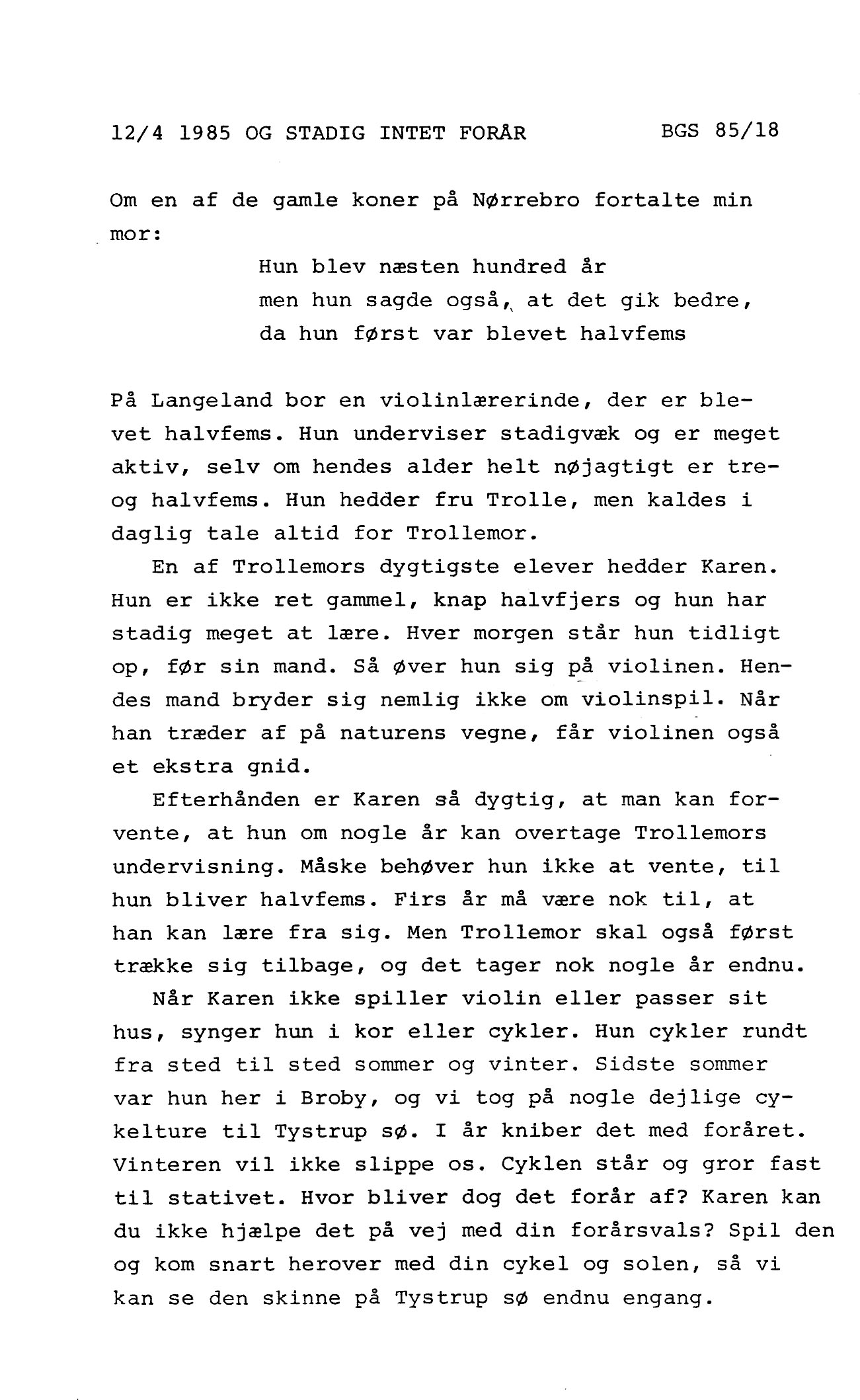 12/4 1985 OG STADIG INTET FORÅR BGS 85/18

Om en af de gamle koner på Nørrebro fortalte min mor:

Hun blev næsten hundred år
men hun sagde også, at det gik bedre,
da hun først var blevet halvfems

På Langeland bor en violinlærerinde, der er blevet halvfems. Hun underviser stadigvæk og er meget aktiv, selv om hendes alder helt nøjagtigt er treog halvfems. Hun hedder fru Trolle, men kaldes i daglig tale altid for Trollemor.

En af Trollemors dygtigste elever hedder Karen. Hun er ikke ret gammel, knap halvfjers og hun har stadig meget at lære. Hver morgen står hun tidligt op, før sin mand. Så øver hun sig på violinen. Hendes mand bryder sig nemlig ikke om violinspil. Når han træder af på naturens vegne, får violinen også et ekstra gnid.

Efterhånden er Karen så dygtig, at man kan forvente, at hun om nogle år kan overtage Trollemors undervisning. Måske behøver hun ikke at vente, til hun bliver halvfems. Firs år må være nok til, at han kan lære fra sig. Men Trollemor skal også først trække sig tilbage, og det tager nok nogle år endnu.

Når Karen ikke spiller violin eller passer sit hus, synger hun i kor eller cykler. Hun cykler rundt fra sted til sted sommer og vinter. Sidste sommer var hun her i Broby, og vi tog på nogle dejlige cykelture til Tystrup sø. I år kniber det med foråret. Vinteren vil ikke slippe os. Cyklen står og gror fast til stativet. Hvor bliver dog det forår af? Karen kan du ikke hjælpe det på vej med din forårsvals? Spil den og kom snart herover med din cykel og solen, så vi kan se den skinne på Tystrup sø endnu engang.